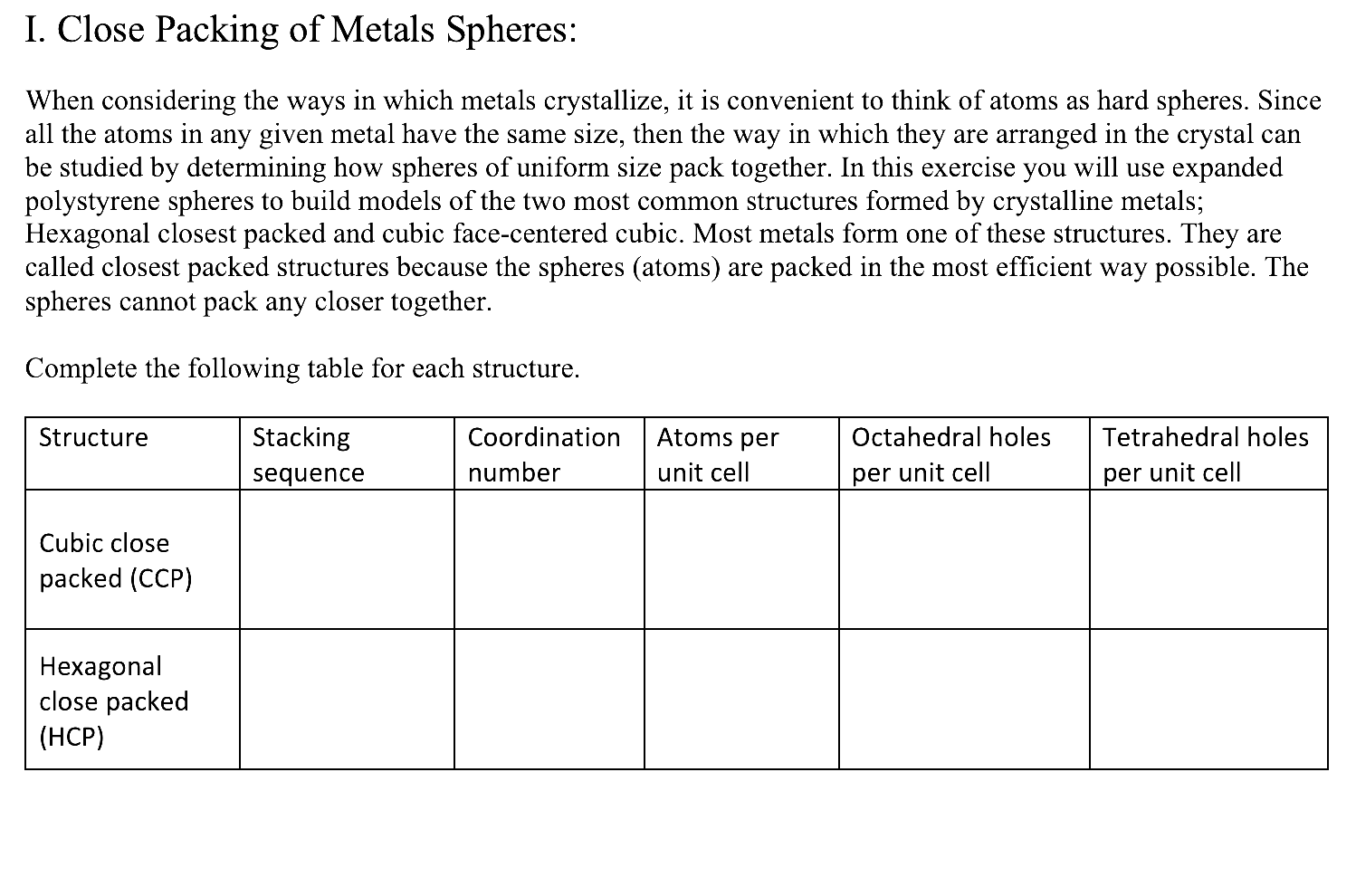 I. Close Packing of Metals Spheres:

When considering the ways in which metals crystallize, it is convenient to think of atoms as hard spheres. Since all the atoms in any given metal have the same size, then the way in which they are arranged in the crystal can be studied by determining how spheres of uniform size pack together. In this exercise you will use expanded polystyrene spheres to build models of the two most common structures formed by crystalline metals; Hexagonal closest packed and cubic face-centered cubic. Most metals form one of these structures. They are called closest packed structures because the spheres (atoms) are packed in the most efficient way possible. The spheres cannot pack any closer together.

Complete the following table for each structure.

| Structure | Stacking sequence | Coordination number | Atoms per unit cell | Octahedral holes per unit cell | Tetrahedral holes per unit cell |
|---|---|---|---|---|---|
| Cubic close packed (CCP) | | | | | |
| Hexagonal close packed (HCP) | | | | | |